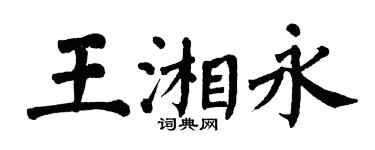 王湘永
词典网